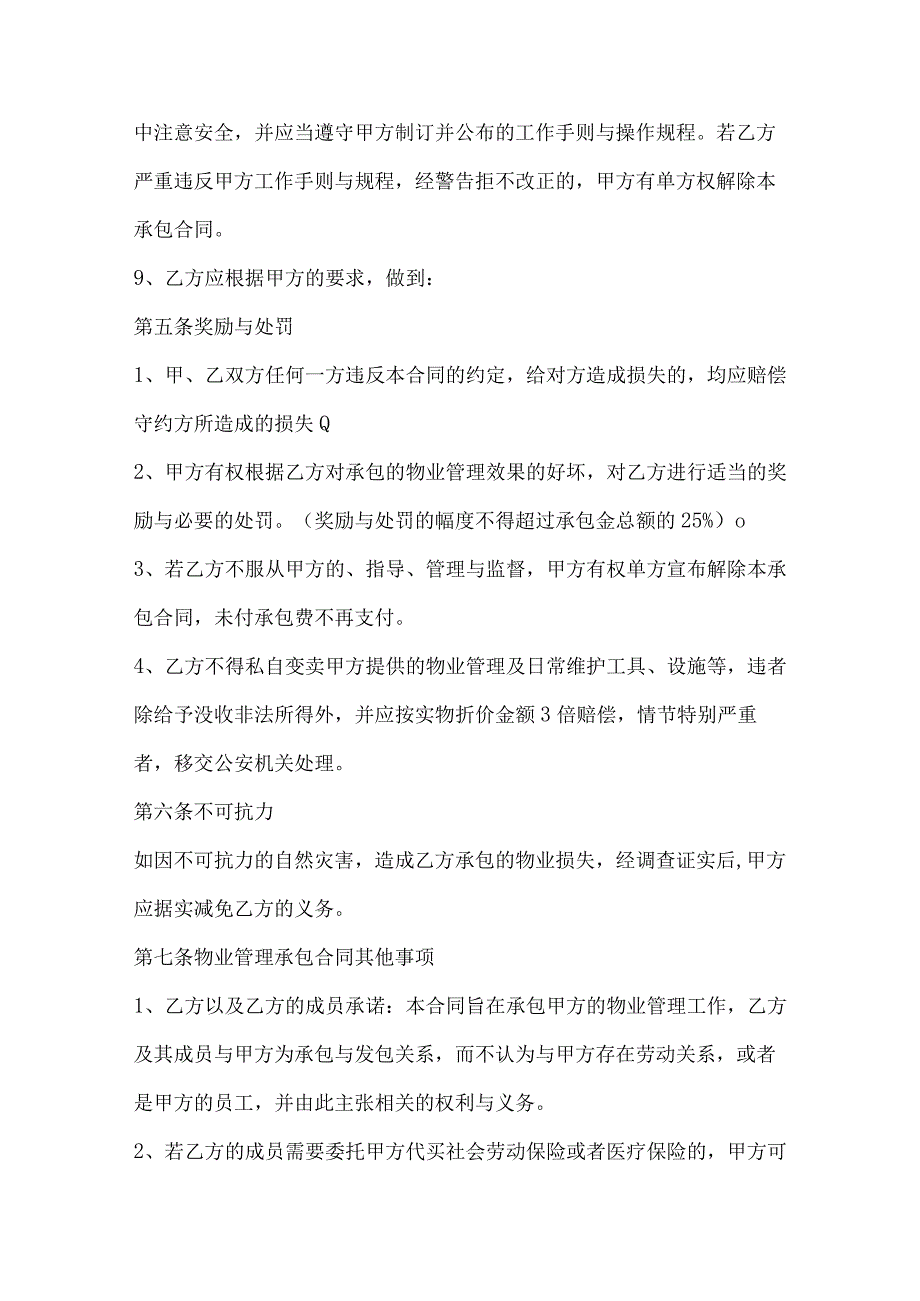 中注意安全，并应当遵守甲方制订并公布的工作手则与操作规程。若乙方严重违反甲方工作手则与规程，经警告拒不改正的，甲方有单方权解除本承包合同。

9、乙方应根据甲方的要求，做到：

第五条奖励与处罚

1、甲、乙双方任何一方违反本合同的约定，给对方造成损失的，均应赔偿守约方所造成的损失Q

2、甲方有权根据乙方对承包的物业管理效果的好坏，对乙方进行适当的奖励与必要的处罚。（奖励与处罚的幅度不得超过承包金总额的25%）o

3、若乙方不服从甲方的、指导、管理与监督，甲方有权单方宣布解除本承包合同，未付承包费不再支付。

4、乙方不得私自变卖甲方提供的物业管理及日常维护工具、设施等，违者除给予没收非法所得外，并应按实物折价金额3倍赔偿，情节特别严重者，移交公安机关处理。

第六条不可抗力

如因不可抗力的自然灾害，造成乙方承包的物业损失，经调查证实后,甲方应据实减免乙方的义务。

第七条物业管理承包合同其他事项

1、乙方以及乙方的成员承诺：本合同旨在承包甲方的物业管理工作，乙方及其成员与甲方为承包与发包关系，而不认为与甲方存在劳动关系，或者是甲方的员工，并由此主张相关的权利与义务。

2、若乙方的成员需要委托甲方代买社会劳动保险或者医疗保险的，甲方可